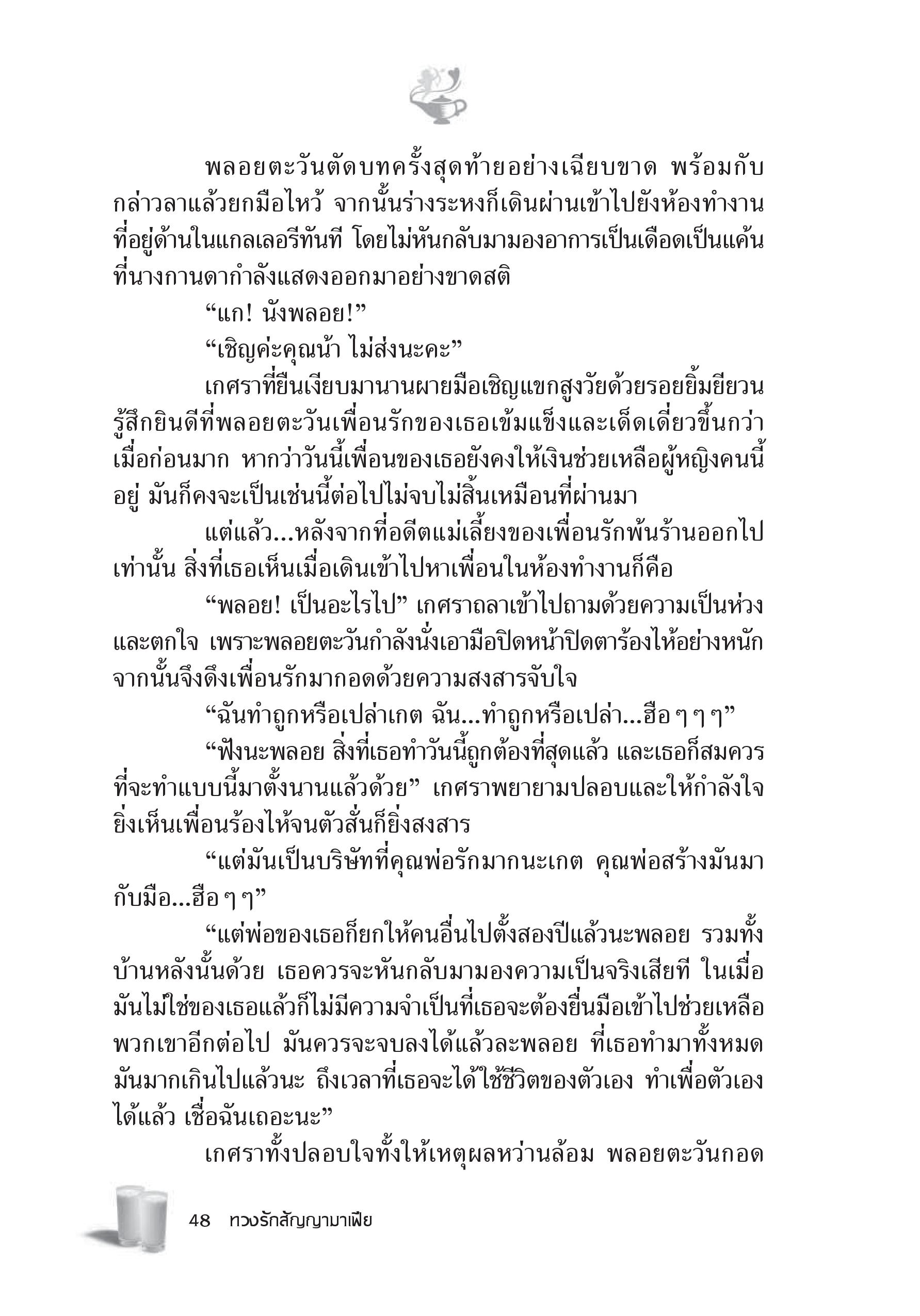 พลอยตะวันตัดบทครั้งสุดท้ายอย่างเฉียบขาด พร้อมกับกล่าวลาแล้วยกมือไหว้ จากนั้นร่างระหงก็เดินผ่านเข้าไปยังห้องทำงานที่อยู่ด้านในแกลเลอรีทันที โดยไม่หันกลับมามองอาการเป็นเดือดเป็นแค้นที่นางกานดากำลังแสดงออกมาอย่างขาดสติ

“แก! นังพลอย!”

“เชิญค่ะคุณน้า ไม่ส่งนะคะ”

เกศราที่ยืนเงียบมานานผายมือเชิญแขกสูงวัยด้วยรอยยิ้มยียวน รู้สึกยินดีที่พลอยตะวันเพื่อนรักของเธอเข้มแข็งและเด็ดเดี่ยวขึ้นกว่าเมื่อก่อนมาก หากว่าวันนี้เพื่อนของเธอยังคงให้เงินช่วยเหลือผู้หญิงคนนี้อยู่ มันก็คงจะเป็นเช่นนี้ต่อไปไม่จบไม่สิ้นเหมือนที่ผ่านมา

แต่แล้ว...หลังจากที่อดีตแม่เลี้ยงของเพื่อนรักพ้นร้านออกไปเท่านั้น สิ่งที่เธอเห็นเมื่อเดินเข้าไปหาเพื่อนในห้องทำงานก็คือ

“พลอย! เป็นอะไรไป” เกศราถลาเข้าไปถามด้วยความเป็นห่วงและตกใจ เพราะพลอยตะวันกำลังนั่งเอามือปิดหน้าปิดตาร้องไห้อย่างหนัก จากนั้นจึงดึงเพื่อนรักมากอดด้วยความสงสารจับใจ

“ฉันทำถูกหรือเปล่าเกต ฉัน...ทำถูกหรือเปล่า...ฮือ ๆ ๆ ๆ”

“ฟังนะพลอย สิ่งที่เธอทำวันนี้ถูกต้องที่สุดแล้ว และเธอก็สมควรที่จะทำแบบนี้มาตั้งนานแล้วด้วย” เกศราพยายามปลอบและให้กำลังใจ ยิ่งเห็นเพื่อนร้องไห้จนตัวสั่นก็ยิ่งสงสาร

“แต่มันเป็นบริษัทที่คุณพ่อรักมากนะเกต คุณพ่อสร้างมันมากับมือ...ฮือ ๆ ๆ”

“แต่พ่อของเธอก็ยกให้คนอื่นไปตั้งสองปีแล้วนะพลอย รวมทั้งบ้านหลังนั้นด้วย เธอควรจะหันกลับมามองความเป็นจริงเสียที ในเมื่อมันไม่ใช่ของเธอแล้วก็ไม่มีความจำเป็นที่เธอจะต้องยื่นมือเข้าไปช่วยเหลือพวกเขาอีกต่อไป มันควรจะจบลงได้แล้วละพลอย ที่เธอทำมาทั้งหมดมันมากเกินไปแล้วนะ ถึงเวลาที่เธอจะได้ใช้ชีวิตของตัวเอง ทำเพื่อตัวเองได้แล้ว เชื่อฉันเถอะนะ”

เกศราทั้งปลอบใจทั้งให้เหตุผลหว่านล้อม พลอยตะวันกอด

48 ทวงรักสัญญามาเฟีย